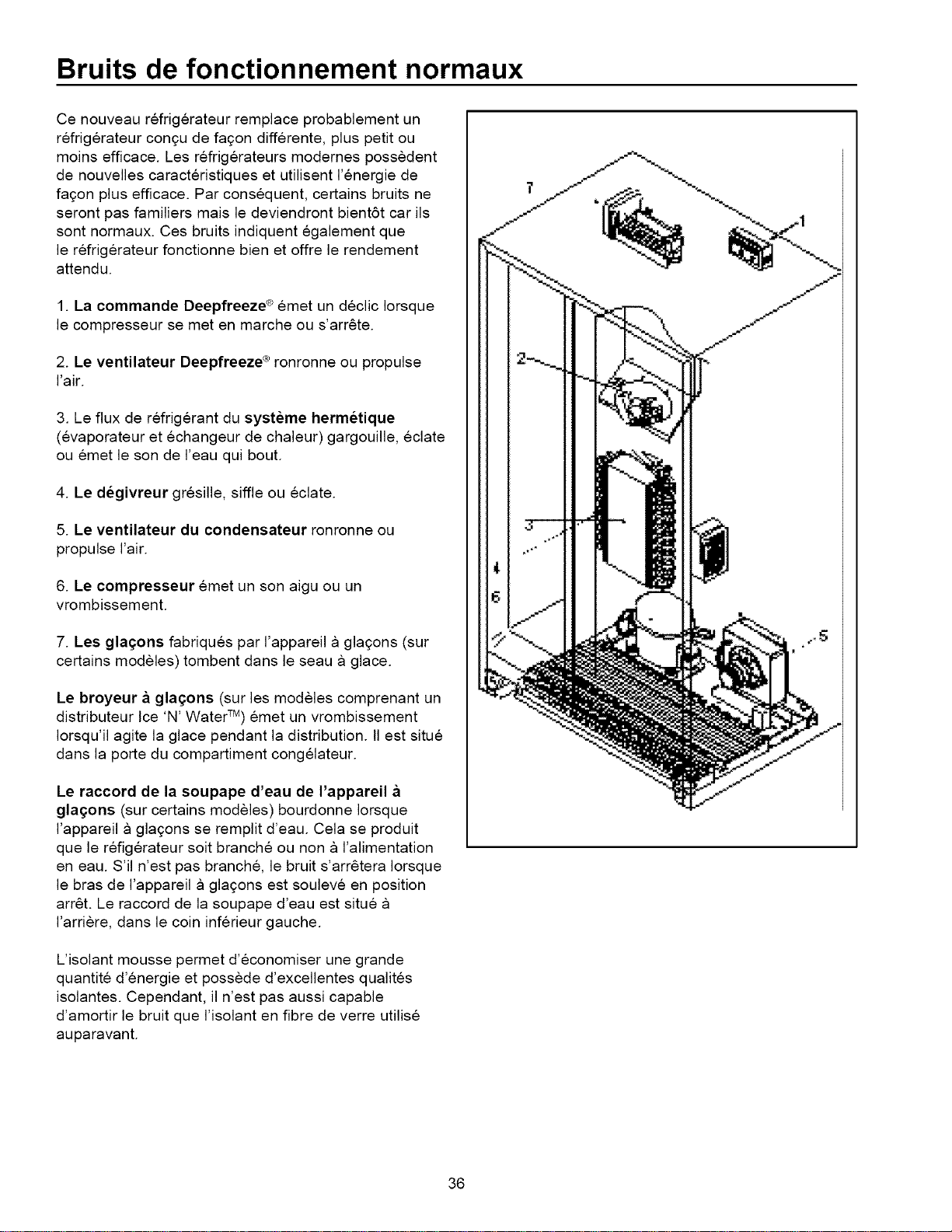 Bruits de fonctionnement normaux

Ce nouveau réfrigérateur remplace probablement un réfrigérateur conçu de façon différente, plus petit ou moins efficace. Les réfrigérateurs modernes possèdent de nouvelles caractéristiques et utilisent l'énergie de façon plus efficace. Par conséquent, certains bruits ne seront pas familiers mais le deviendront bientôt car ils sont normaux. Ces bruits indiquent également que le réfrigérateur fonctionne bien et offre le rendement attendu.

1. La commande Deepfreeze® émet un déclic lorsque le compresseur se met en marche ou s'arrête.

2. Le ventilateur Deepfreeze® ronronne ou propulse l'air.

3. Le flux de réfrigérant du système hermétique (évaporateur et échangeur de chaleur) gargouille, éclate ou émet le son de l'eau qui bout.

4. Le dégivreur grésille, siffle ou éclate.

5. Le ventilateur du condensateur ronronne ou propulse l'air.

6. Le compresseur émet un son aigu ou un vrombissement.

7. Les glaçons fabriqués par l'appareil à glaçons (sur certains modèles) tombent dans le seau à glace.

Le broyeur à glaçons (sur les modèles comprenant un distributeur Ice 'N' Water™) émet un vrombissement lorsqu'il agite la glace pendant la distribution. Il est situé dans la porte du compartiment congélateur.

Le raccord de la soupape d'eau de l'appareil à glaçons (sur certains modèles) bourdonne lorsque l'appareil à glaçons se remplit d'eau. Cela se produit que le réfigérateur soit branché ou non à l'alimentation en eau. S'il n'est pas branché, le bruit s'arrêtera lorsque le bras de l'appareil à glaçons est soulevé en position arrêt. Le raccord de la soupape d'eau est situé à l'arrière, dans le coin inférieur gauche.

L'isolant mousse permet d'économiser une grande quantité d'énergie et possède d'excellentes qualités isolantes. Cependant, il n'est pas aussi capable d'amortir le bruit que l'isolant en fibre de verre utilisé auparavant.

7
1
2
3
4
6
5

36